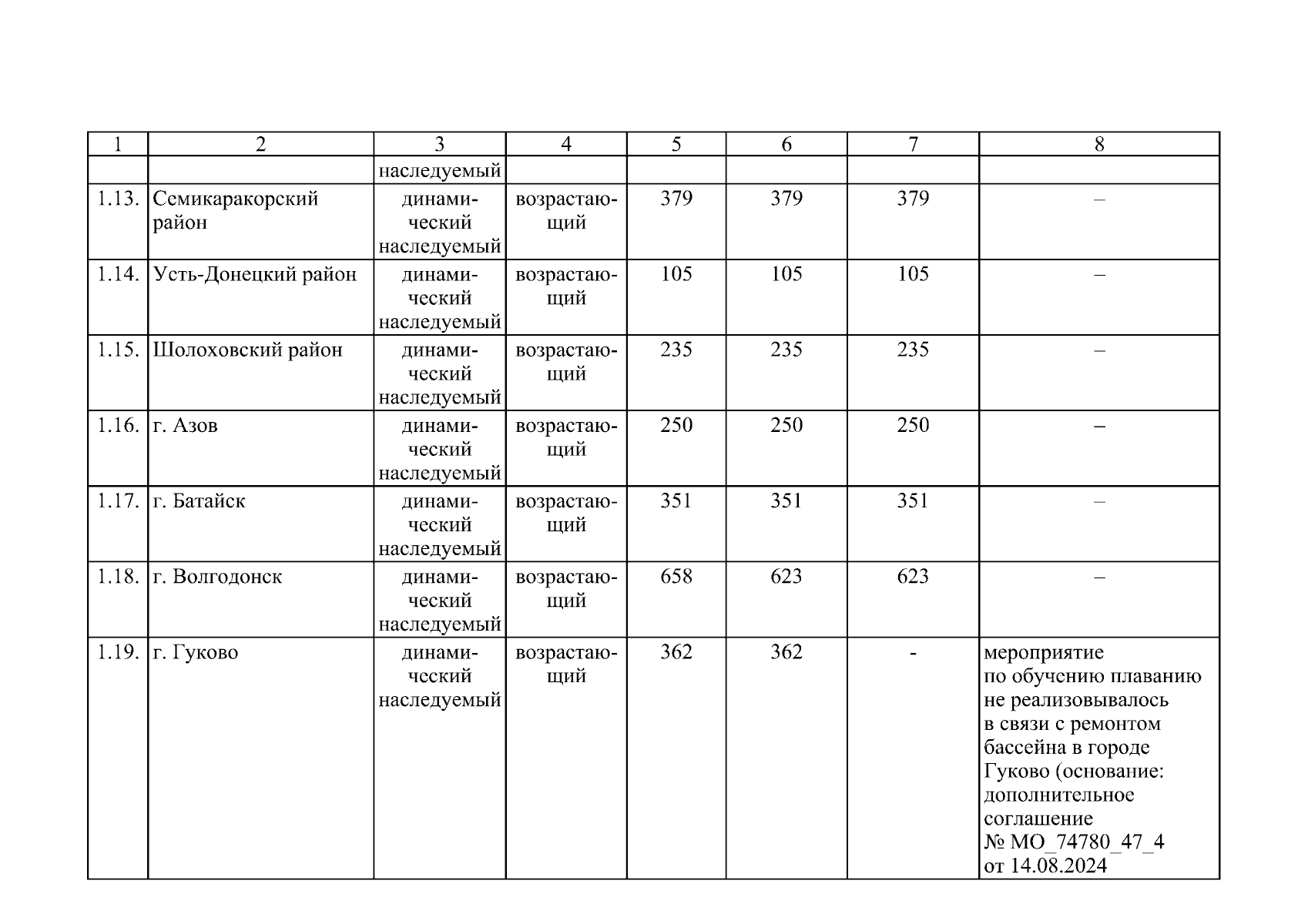 | 1 | 2 | 3 | 4 | 5 | 6 | 7 | 8 |
|---|---|---|---|---|---|---|---|
| | | наследуемый | | | | | |
| 1.13. | Семикаракорский район | динамический наследуемый | возрастающий | 379 | 379 | 379 | – |
| 1.14. | Усть-Донецкий район | динамический наследуемый | возрастающий | 105 | 105 | 105 | – |
| 1.15. | Шолоховский район | динамический наследуемый | возрастающий | 235 | 235 | 235 | – |
| 1.16. | г. Азов | динамический наследуемый | возрастающий | 250 | 250 | 250 | – |
| 1.17. | г. Батайск | динамический наследуемый | возрастающий | 351 | 351 | 351 | – |
| 1.18. | г. Волгодонск | динамический наследуемый | возрастающий | 658 | 623 | 623 | – |
| 1.19. | г. Гуково | динамический наследуемый | возрастающий | 362 | 362 | - | мероприятие по обучению плаванию не реализовывалось в связи с ремонтом бассейна в городе Гуково (основание: дополнительное соглашение № МО_74780_47_4 от 14.08.2024 |